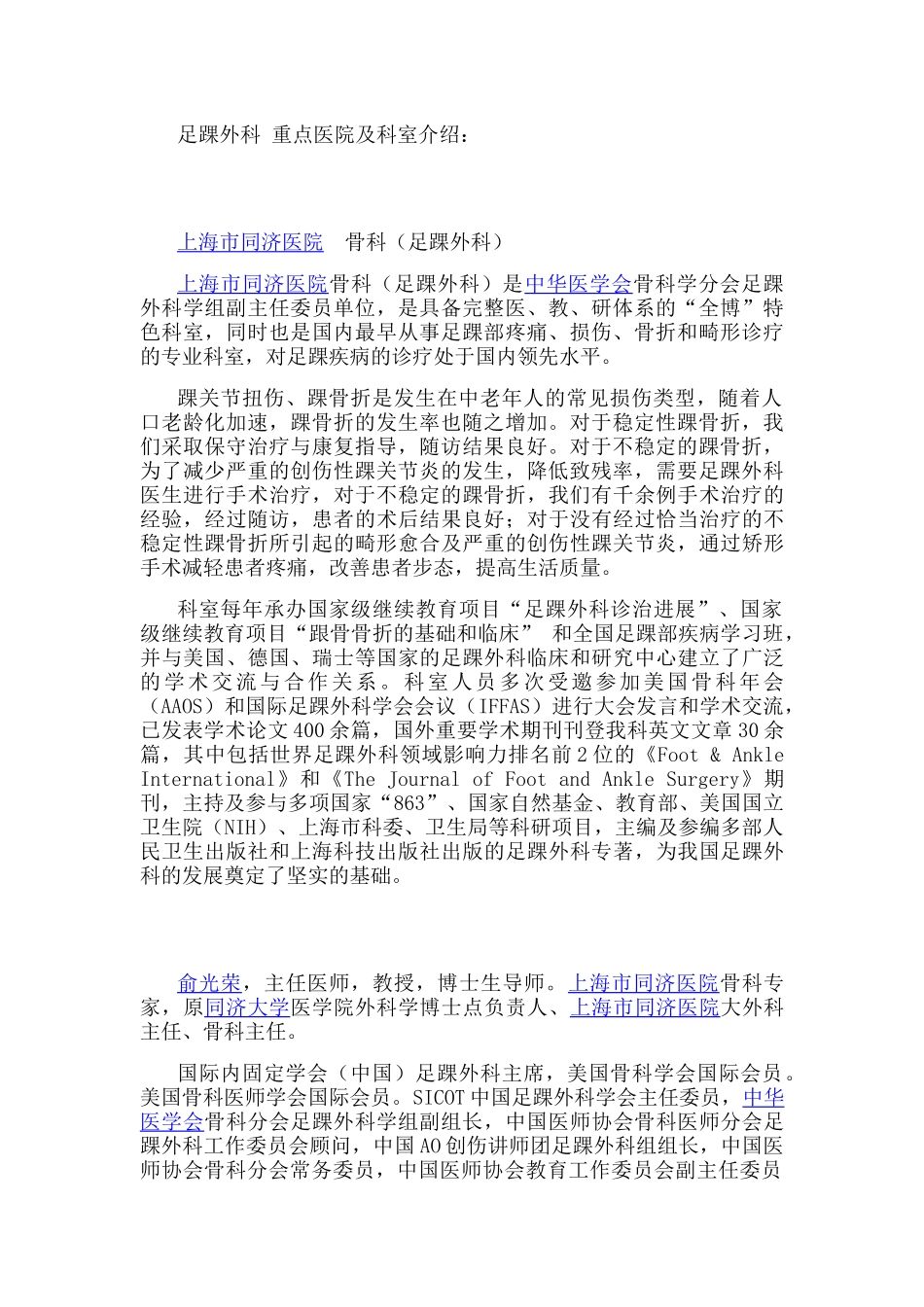 足踝外科 重点医院及科室介绍：

上海市同济医院　骨科（足踝外科）

上海市同济医院骨科（足踝外科）是中华医学会骨科学分会足踝外科学组副主任委员单位，是具备完整医、教、研体系的“全博”特色科室，同时也是国内最早从事足踝部疼痛、损伤、骨折和畸形诊疗的专业科室，对足踝疾病的诊疗处于国内领先水平。

踝关节扭伤、踝骨折是发生在中老年人的常见损伤类型，随着人口老龄化加速，踝骨折的发生率也随之增加。对于稳定性踝骨折，我们采取保守治疗与康复指导，随访结果良好。对于不稳定的踝骨折，为了减少严重的创伤性踝关节炎的发生，降低致残率，需要足踝外科医生进行手术治疗，对于不稳定的踝骨折，我们有千余例手术治疗的经验，经过随访，患者的术后结果良好；对于没有经过恰当治疗的不稳定性踝骨折所引起的畸形愈合及严重的创伤性踝关节炎，通过矫形手术减轻患者疼痛，改善患者步态，提高生活质量。

科室每年承办国家级继续教育项目“足踝外科诊治进展”、国家级继续教育项目“跟骨骨折的基础和临床” 和全国足踝部疾病学习班，并与美国、德国、瑞士等国家的足踝外科临床和研究中心建立了广泛的学术交流与合作关系。科室人员多次受邀参加美国骨科年会（AAOS）和国际足踝外科学会会议（IFFAS）进行大会发言和学术交流，已发表学术论文400余篇，国外重要学术期刊刊登我科英文文章30余篇，其中包括世界足踝外科领域影响力排名前2位的《Foot & Ankle International》和《The Journal of Foot and Ankle Surgery》期刊，主持及参与多项国家“863”、国家自然基金、教育部、美国国立卫生院（NIH）、上海市科委、卫生局等科研项目，主编及参编多部人民卫生出版社和上海科技出版社出版的足踝外科专著，为我国足踝外科的发展奠定了坚实的基础。

俞光荣，主任医师，教授，博士生导师。上海市同济医院骨科专家，原同济大学医学院外科学博士点负责人、上海市同济医院大外科主任、骨科主任。

国际内固定学会（中国）足踝外科主席，美国骨科学会国际会员。美国骨科医师学会国际会员。SICOT中国足踝外科学会主任委员，中华医学会骨科分会足踝外科学组副组长，中国医师协会骨科医师分会足踝外科工作委员会顾问，中国AO创伤讲师团足踝外科组组长，中国医师协会骨科分会常务委员，中国医师协会教育工作委员会副主任委员